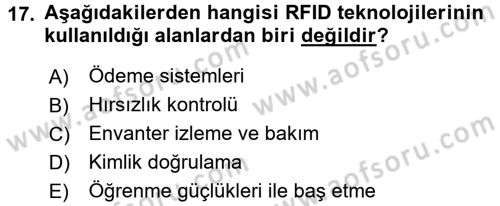 17. Aşağıdakilerden hangisi RFID teknolojilerinin kullanıldığı alanlardan biri değildir?

A) Ödeme sistemleri
B) Hırsızlık kontrolü
C) Envanter izleme ve bakım
D) Kimlik doğrulama
E) Öğrenme güçlükleri ile baş etme

www.aofsoru.com
www.aofsoru.com
www.aofsoru.com
www.aofsoru.com